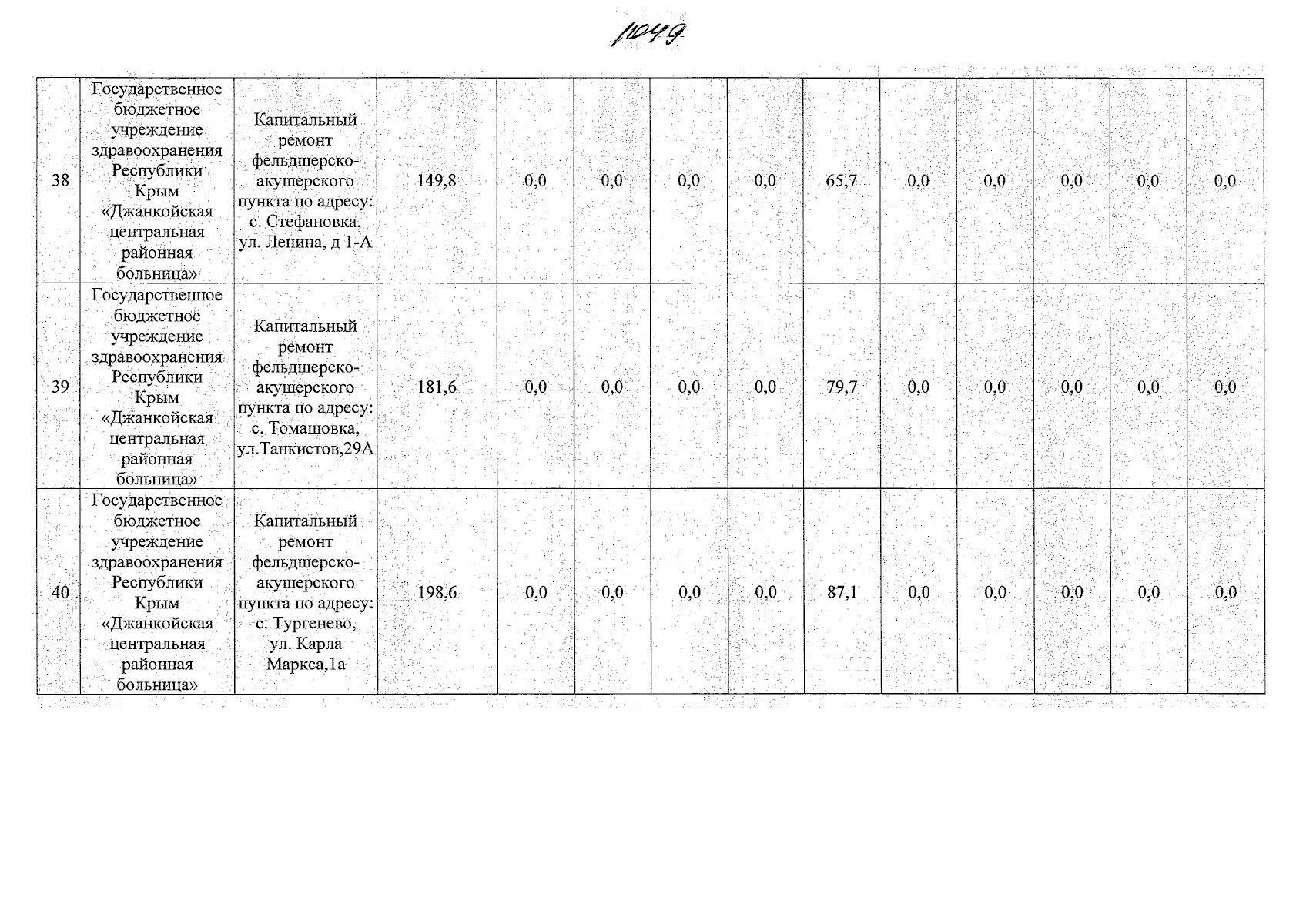 1049

| 38 | Государственное бюджетное учреждение здравоохранения Республики Крым «Джанкойская центральная районная больница» | Капитальный ремонт фельдшерско-акушерского пункта по адресу: с. Стефановка, ул. Ленина, д 1-А | 149,8 | 0,0 | 0,0 | 0,0 | 0,0 | 65,7 | 0,0 | 0,0 | 0,0 | 0,0 | 0,0 |
|---|---|---|---|---|---|---|---|---|---|---|---|---|---|
| 39 | Государственное бюджетное учреждение здравоохранения Республики Крым «Джанкойская центральная районная больница» | Капитальный ремонт фельдшерско-акушерского пункта по адресу: с. Томашовка, ул.Танкистов,29А | 181,6 | 0,0 | 0,0 | 0,0 | 0,0 | 79,7 | 0,0 | 0,0 | 0,0 | 0,0 | 0,0 |
| 40 | Государственное бюджетное учреждение здравоохранения Республики Крым «Джанкойская центральная районная больница» | Капитальный ремонт фельдшерско-акушерского пункта по адресу: с. Тургенево, ул. Карла Маркса,1а | 198,6 | 0,0 | 0,0 | 0,0 | 0,0 | 87,1 | 0,0 | 0,0 | 0,0 | 0,0 | 0,0 |